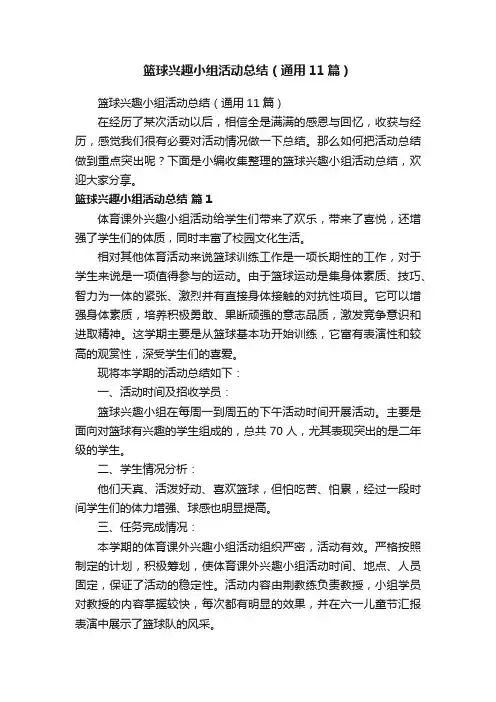 篮球兴趣小组活动总结（通用11篇）

篮球兴趣小组活动总结（通用11篇）

在经历了某次活动以后，相信全是满满的感恩与回忆，收获与经历，感觉我们很有必要对活动情况做一下总结。那么如何把活动总结做到重点突出呢？下面是小编收集整理的篮球兴趣小组活动总结，欢迎大家分享。

篮球兴趣小组活动总结 篇1

体育课外兴趣小组活动给学生们带来了欢乐，带来了喜悦，还增强了学生们的体质，同时丰富了校园文化生活。

相对其他体育活动来说篮球训练工作是一项长期性的工作，对于学生来说是一项值得参与的运动。由于篮球运动是集身体素质、技巧、智力为一体的紧张、激烈并有直接身体接触的对抗性项目。它可以增强身体素质，培养积极勇敢、果断顽强的意志品质，激发竞争意识和进取精神。这学期主要是从篮球基本功开始训练，它富有表演性和较高的观赏性，深受学生们的喜爱。

现将本学期的活动总结如下：

一、活动时间及招收学员：

篮球兴趣小组在每周一到周五的下午活动时间开展活动。主要是面向对篮球有兴趣的学生组成的，总共70人，尤其表现突出的是二年级的学生。

二、学生情况分析：

他们天真、活泼好动、喜欢篮球，但怕吃苦、怕累，经过一段时间学生们的体力增强、球感也明显提高。

三、任务完成情况：

本学期的体育课外兴趣小组活动组织严密，活动有效。严格按照制定的计划，积极筹划，使体育课外兴趣小组活动时间、地点、人员固定，保证了活动的稳定性。活动内容由荆教练负责教授，小组学员对教授的内容掌握较快，每次都有明显的效果，并在六一儿童节汇报表演中展示了篮球队的风采。